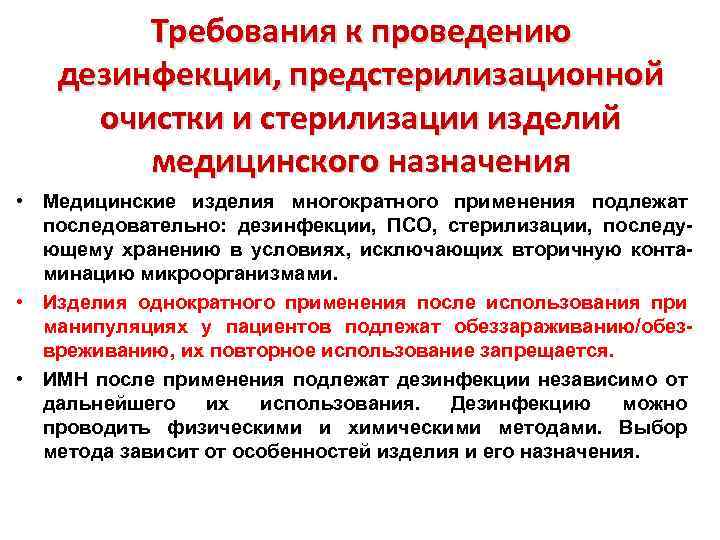 Требования к проведению дезинфекции, предстерилизационной очистки и стерилизации изделий медицинского назначения

• Медицинские изделия многократного применения подлежат последовательно: дезинфекции, ПСО, стерилизации, последующему хранению в условиях, исключающих вторичную контаминацию микроорганизмами.

• Изделия однократного применения после использования при манипуляциях у пациентов подлежат обеззараживанию/обезвреживанию, их повторное использование запрещается.

• ИМН после применения подлежат дезинфекции независимо от дальнейшего их использования. Дезинфекцию можно проводить физическими и химическими методами. Выбор метода зависит от особенностей изделия и его назначения.